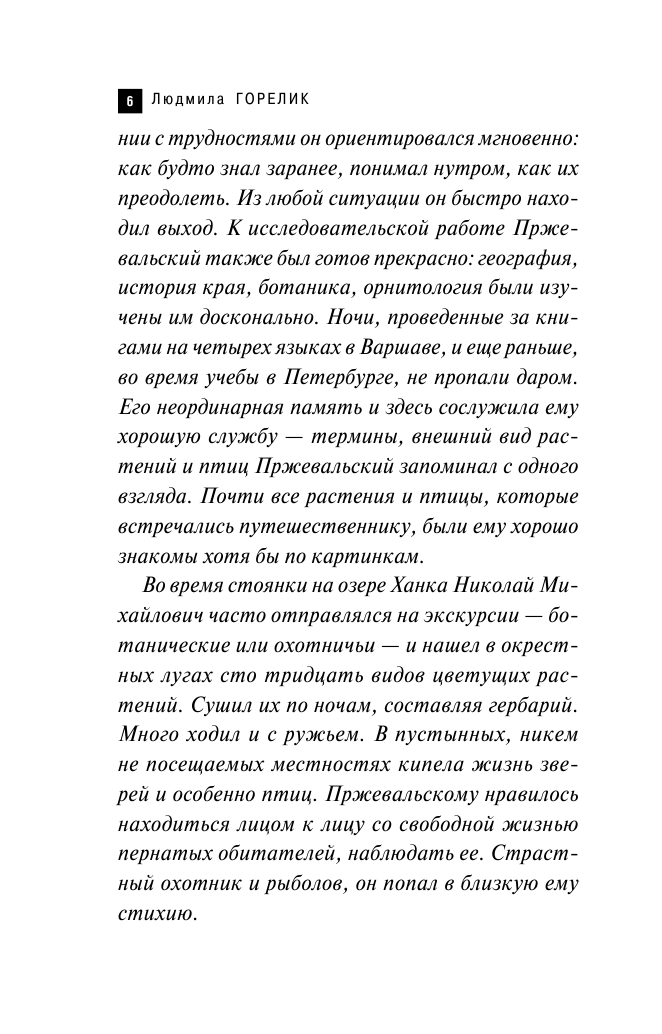 6 Людмила ГОРЕЛИК

нии с трудностями он ориентировался мгновенно: как будто знал заранее, понимал нутром, как их преодолеть. Из любой ситуации он быстро находил выход. К исследовательской работе Пржевальский также был готов прекрасно: география, история края, ботаника, орнитология были изучены им досконально. Ночи, проведенные за книгами на четырех языках в Варшаве, и еще раньше, во время учебы в Петербурге, не пропали даром. Его неординарная память и здесь сослужила ему хорошую службу — термины, внешний вид растений и птиц Пржевальский запоминал с одного взгляда. Почти все растения и птицы, которые встречались путешественнику, были ему хорошо знакомы хотя бы по картинкам.

Во время стоянки на озере Ханка Николай Михайлович часто отправлялся на экскурсии — ботанические или охотничьи — и нашел в окрестных лугах сто тридцать видов цветущих растений. Сушил их по ночам, составляя гербарий. Много ходил и с ружьем. В пустынных, никем не посещаемых местностях кипела жизнь зверей и особенно птиц. Пржевальскому нравилось находиться лицом к лицу со свободной жизнью пернатых обитателей, наблюдать ее. Страстный охотник и рыболов, он попал в близкую ему стихию.